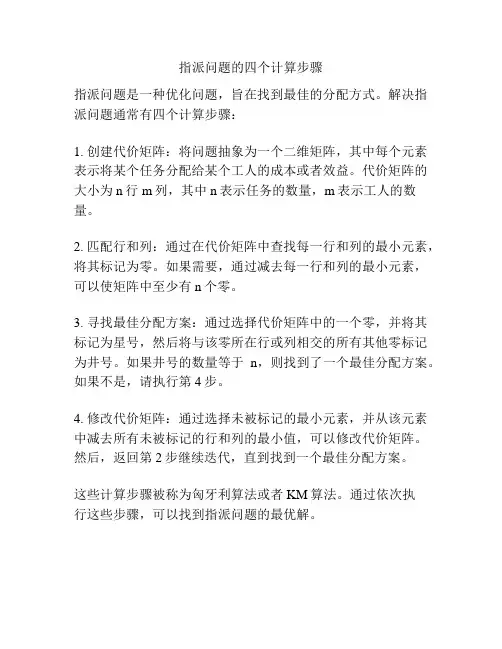 指派问题的四个计算步骤

指派问题是一种优化问题，旨在找到最佳的分配方式。解决指派问题通常有四个计算步骤：

1. 创建代价矩阵：将问题抽象为一个二维矩阵，其中每个元素表示将某个任务分配给某个工人的成本或者效益。代价矩阵的大小为 n 行 m 列，其中 n 表示任务的数量，m 表示工人的数量。

2. 匹配行和列：通过在代价矩阵中查找每一行和列的最小元素，将其标记为零。如果需要，通过减去每一行和列的最小元素，可以使矩阵中至少有 n 个零。

3. 寻找最佳分配方案：通过选择代价矩阵中的一个零，并将其标记为星号，然后将与该零所在行或列相交的所有其他零标记为井号。如果井号的数量等于 n，则找到了一个最佳分配方案。如果不是，请执行第 4 步。

4. 修改代价矩阵：通过选择未被标记的最小元素，并从该元素中减去所有未被标记的行和列的最小值，可以修改代价矩阵。然后，返回第 2 步继续迭代，直到找到一个最佳分配方案。

这些计算步骤被称为匈牙利算法或者 KM 算法。通过依次执行这些步骤，可以找到指派问题的最优解。